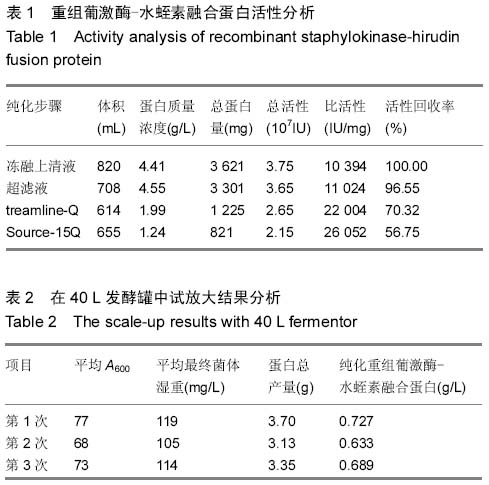 表 1　重组葡激酶-水蛭素融合蛋白活性分析
Table 1　Activity analysis of recombinant staphylokinase-hirudin fusion protein

| 纯化步骤 | 体积 (mL) | 蛋白质量浓度(g/L) | 总蛋白量(mg) | 总活性 ($10^7$IU) | 比活性 (IU/mg) | 活性回收率 (%) |
|---|---|---|---|---|---|---|
| 冻融上清液 | 820 | 4.41 | 3 621 | 3.75 | 10 394 | 100.00 |
| 超滤液 | 708 | 4.55 | 3 301 | 3.65 | 11 024 | 96.55 |
| treamline-Q | 614 | 1.99 | 1 225 | 2.65 | 22 004 | 70.32 |
| Source-15Q | 655 | 1.24 | 821 | 2.15 | 26 052 | 56.75 |

表 2　在 40 L 发酵罐中试放大结果分析
Table 2　The scale-up results with 40 L fermentor

| 项目 | 平均 $A_{600}$ | 平均最终菌体湿重(mg/L) | 蛋白总产量(g) | 纯化重组葡激酶-水蛭素融合蛋白(g/L) |
|---|---|---|---|---|
| 第 1 次 | 77 | 119 | 3.70 | 0.727 |
| 第 2 次 | 68 | 105 | 3.13 | 0.633 |
| 第 3 次 | 73 | 114 | 3.35 | 0.689 |